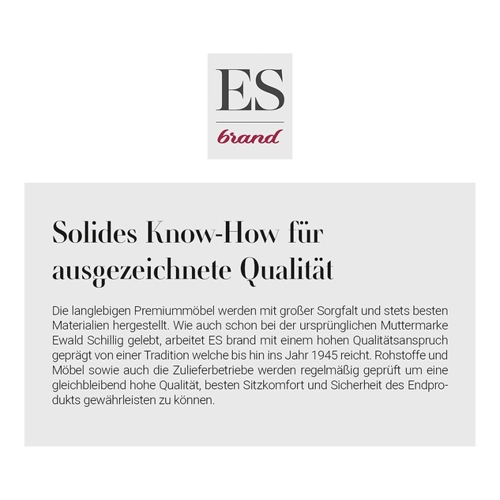 ES
brand

Solides Know-How für ausgezeichnete Qualität

Die langlebigen Premiummöbel werden mit großer Sorgfalt und stets besten Materialien hergestellt. Wie auch schon bei der ursprünglichen Muttermarke Ewald Schillig gelebt, arbeitet ES brand mit einem hohen Qualitätsanspruch geprägt von einer Tradition welche bis hin ins Jahr 1945 reicht. Rohstoffe und Möbel sowie auch die Zulieferbetriebe werden regelmäßig geprüft um eine gleichbleibend hohe Qualität, besten Sitzkomfort und Sicherheit des Endprodukts gewährleisten zu können.